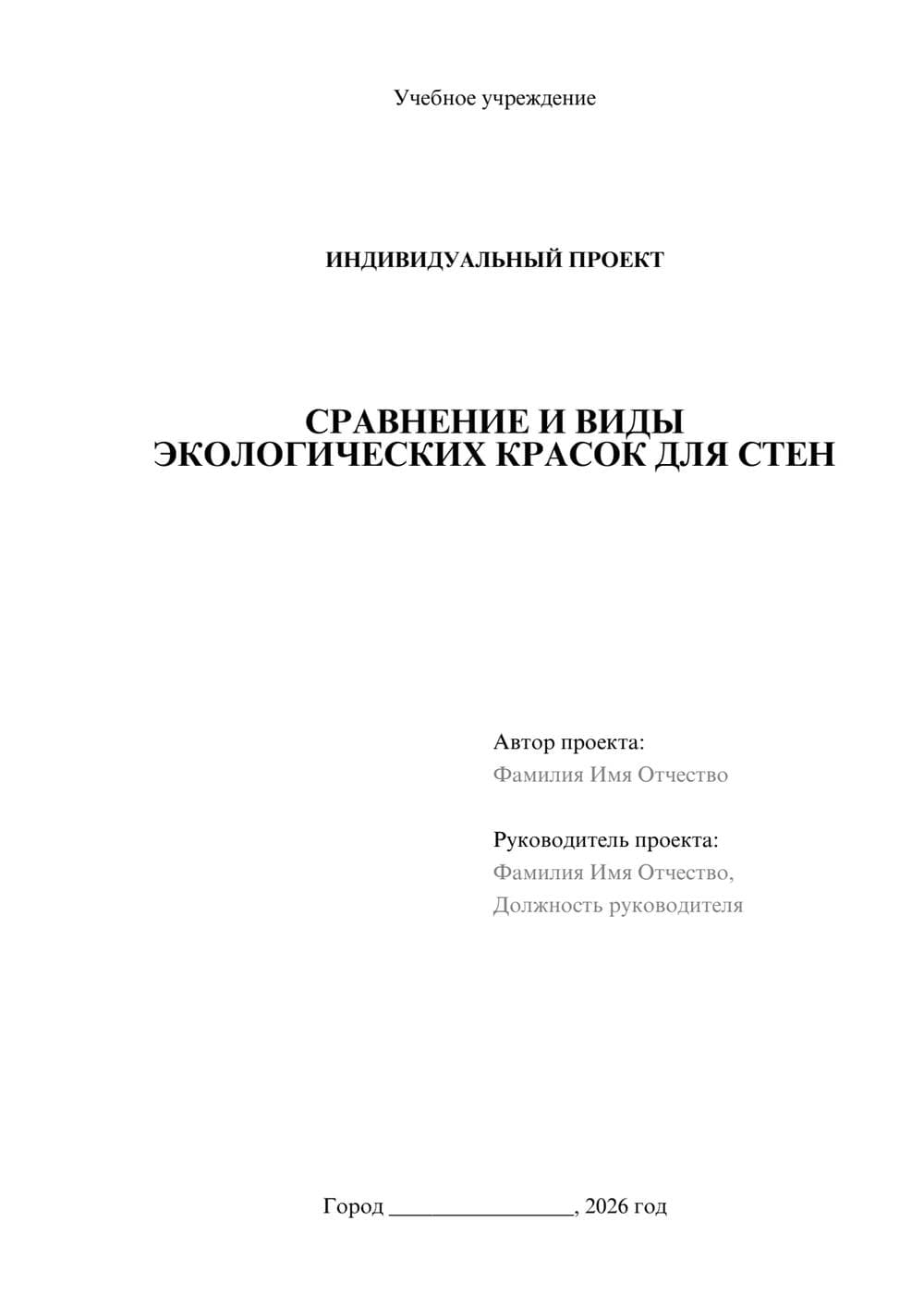 Учебное учреждение

ИНДИВИДУАЛЬНЫЙ ПРОЕКТ

СРАВНЕНИЕ И ВИДЫ
ЭКОЛОГИЧЕСКИХ КРАСОК ДЛЯ СТЕН

Автор проекта:
Фамилия Имя Отчество

Руководитель проекта:
Фамилия Имя Отчество,
Должность руководителя

Город ________________, 2026 год